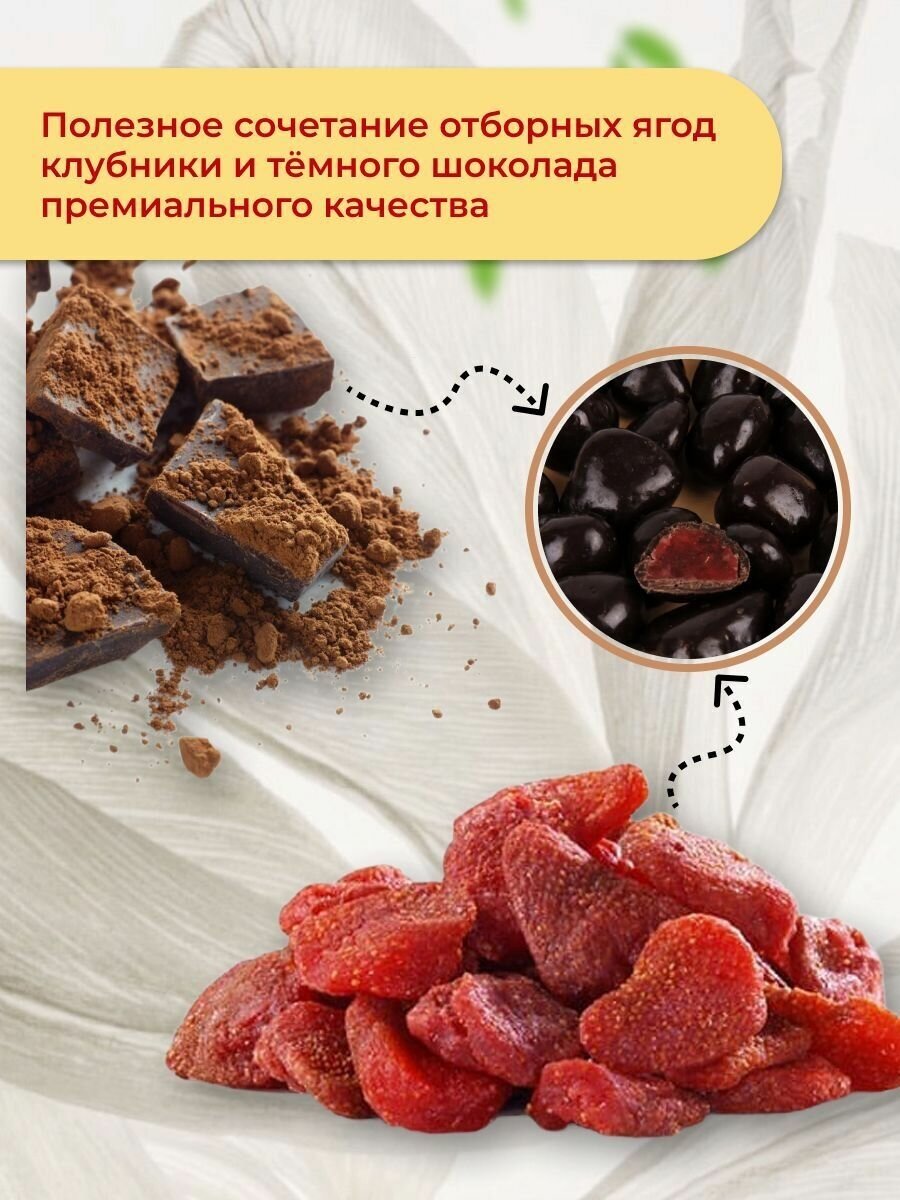 Полезное сочетание отборных ягод клубники и тёмного шоколада премиального качества